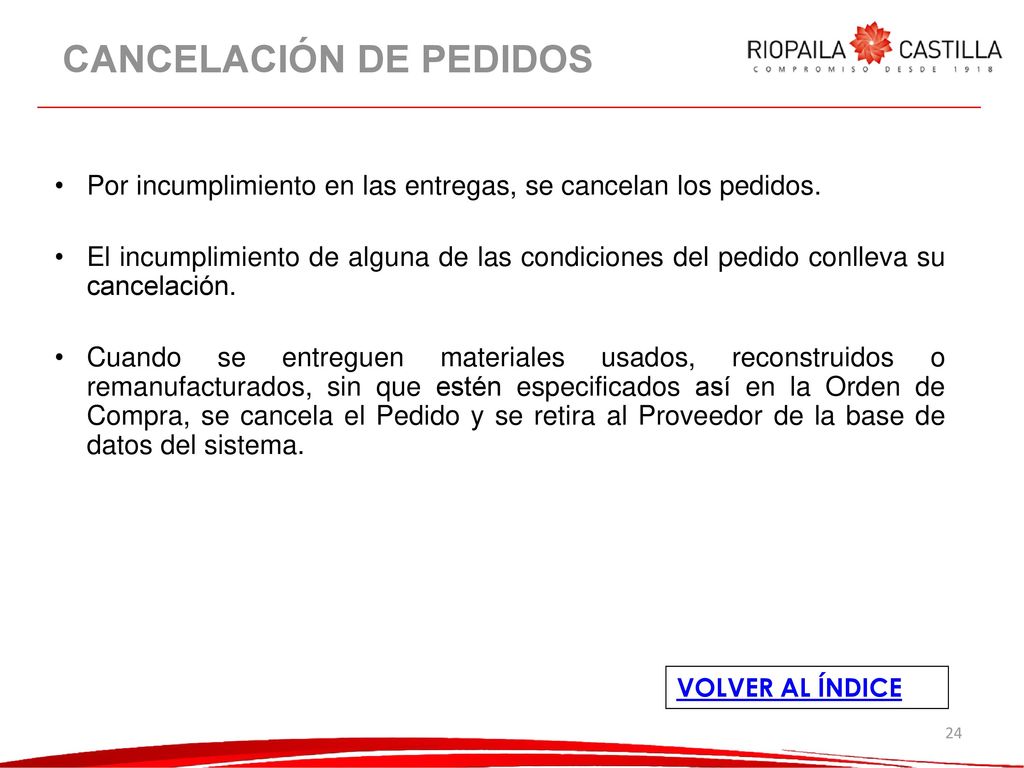 CANCELACIÓN DE PEDIDOS

RIOPAILA CASTILLA
COMPROMISO DESDE 1918

• Por incumplimiento en las entregas, se cancelan los pedidos.

• El incumplimiento de alguna de las condiciones del pedido conlleva su cancelación.

• Cuando se entreguen materiales usados, reconstruidos o remanufacturados, sin que estén especificados así en la Orden de Compra, se cancela el Pedido y se retira al Proveedor de la base de datos del sistema.

VOLVER AL ÍNDICE

24